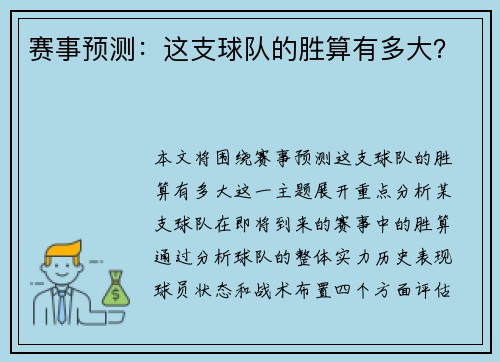 赛事预测：这支球队的胜算有多大?

本文将围绕赛事预测这支球队的胜算有多大这一主题展开重点分析某支球队在即将到来的赛事中的胜算通过分析球队的整体实力历史表现球员状态和战术布置四个方面评估

$